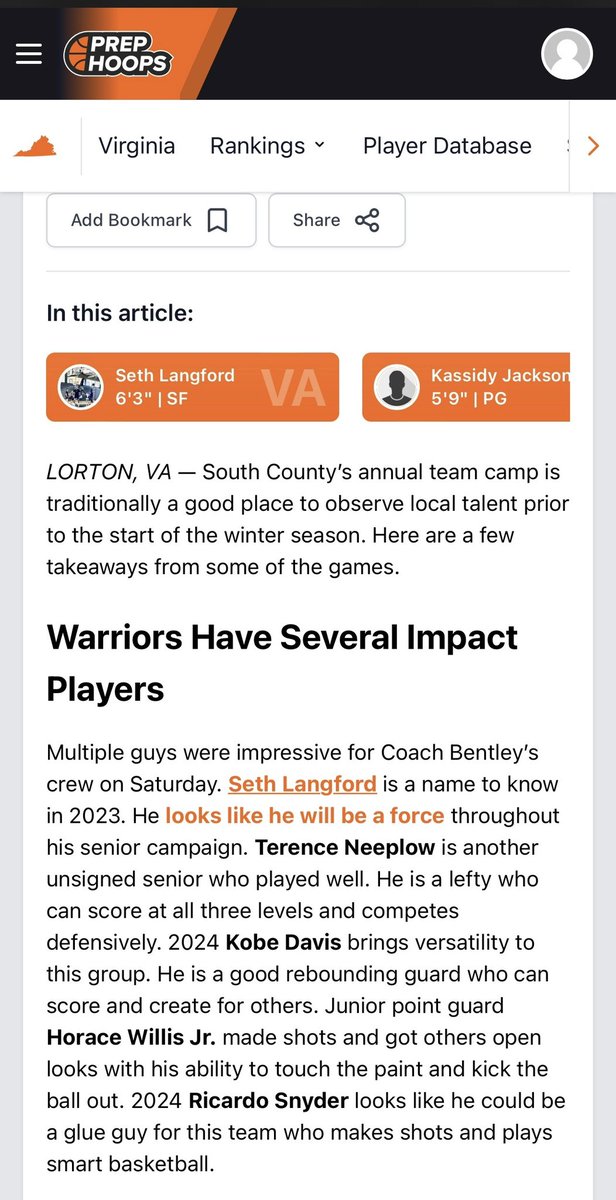 PREP HOOPS

Virginia Rankings Player Database

Add Bookmark Share

In this article:

Seth Langford 6'3" | SF VA

Kassidy Jackson 5'9" | PG

LORTON, VA — South County's annual team camp is traditionally a good place to observe local talent prior to the start of the winter season. Here are a few takeaways from some of the games.

Warriors Have Several Impact Players

Multiple guys were impressive for Coach Bentley's crew on Saturday. Seth Langford is a name to know in 2023. He looks like he will be a force throughout his senior campaign. Terence Neeplow is another unsigned senior who played well. He is a lefty who can score at all three levels and competes defensively. 2024 Kobe Davis brings versatility to this group. He is a good rebounding guard who can score and create for others. Junior point guard Horace Willis Jr. made shots and got others open looks with his ability to touch the paint and kick the ball out. 2024 Ricardo Snyder looks like he could be a glue guy for this team who makes shots and plays smart basketball.